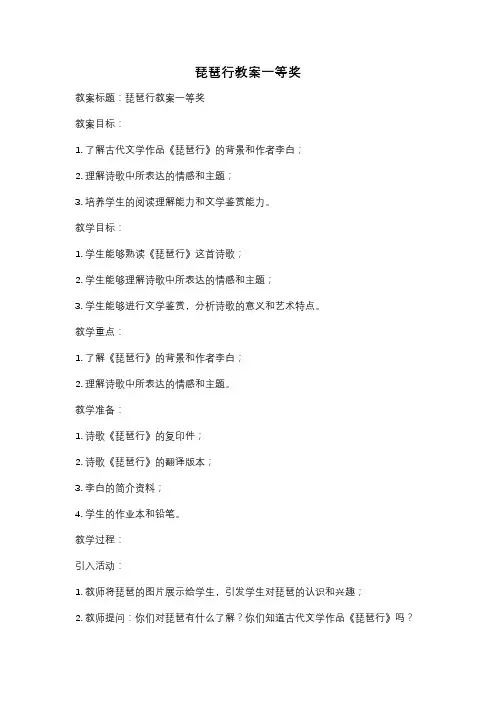 琵琶行教案一等奖

教案标题：琵琶行教案一等奖

教案目标：

1. 了解古代文学作品《琵琶行》的背景和作者李白；

2. 理解诗歌中所表达的情感和主题；

3. 培养学生的阅读理解能力和文学鉴赏能力。

教学目标：

1. 学生能够熟读《琵琶行》这首诗歌；

2. 学生能够理解诗歌中所表达的情感和主题；

3. 学生能够进行文学鉴赏，分析诗歌的意义和艺术特点。

教学重点：

1. 了解《琵琶行》的背景和作者李白；

2. 理解诗歌中所表达的情感和主题。

教学准备：

1. 诗歌《琵琶行》的复印件；

2. 诗歌《琵琶行》的翻译版本；

3. 李白的简介资料；

4. 学生的作业本和铅笔。

教学过程：

引入活动：

1. 教师将琵琶的图片展示给学生，引发学生对琵琶的认识和兴趣；

2. 教师提问：你们对琵琶有什么了解？你们知道古代文学作品《琵琶行》吗？